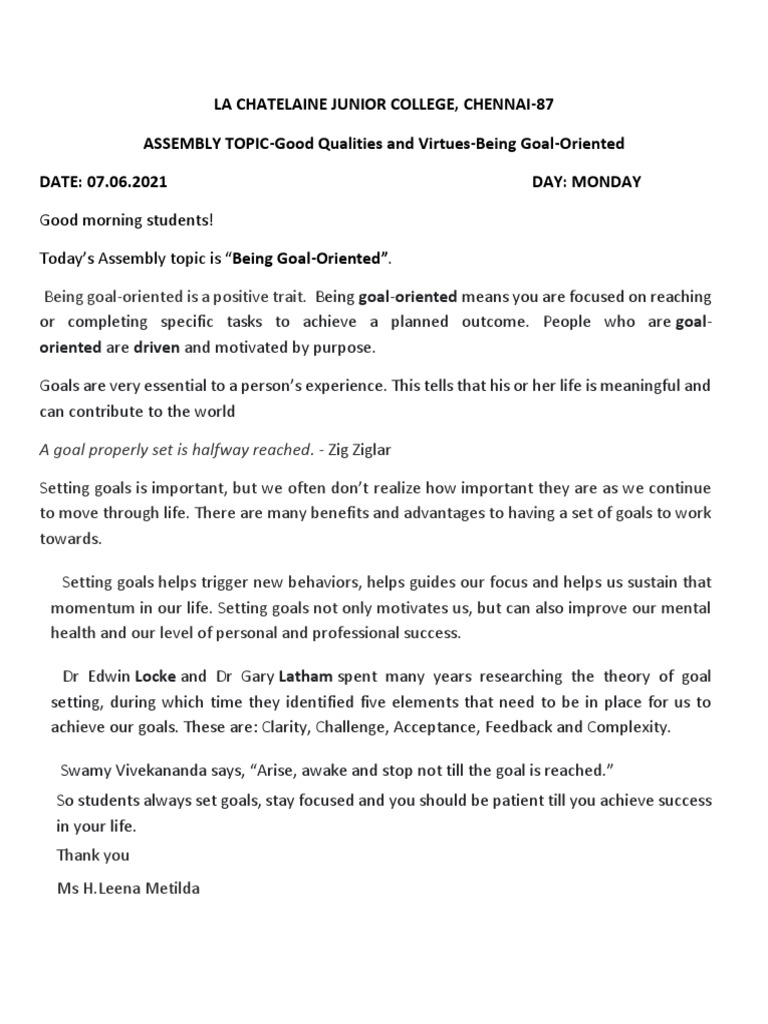 LA CHATELAINE JUNIOR COLLEGE, CHENNAI-87

ASSEMBLY TOPIC-Good Qualities and Virtues-Being Goal-Oriented

DATE: 07.06.2021 DAY: MONDAY

Good morning students!

Today's Assembly topic is "Being Goal-Oriented".

Being goal-oriented is a positive trait. Being goal-oriented means you are focused on reaching or completing specific tasks to achieve a planned outcome. People who are goal-oriented are driven and motivated by purpose.

Goals are very essential to a person's experience. This tells that his or her life is meaningful and can contribute to the world

A goal properly set is halfway reached. - Zig Ziglar

Setting goals is important, but we often don't realize how important they are as we continue to move through life. There are many benefits and advantages to having a set of goals to work towards.

Setting goals helps trigger new behaviors, helps guides our focus and helps us sustain that momentum in our life. Setting goals not only motivates us, but can also improve our mental health and our level of personal and professional success.

Dr Edwin Locke and Dr Gary Latham spent many years researching the theory of goal setting, during which time they identified five elements that need to be in place for us to achieve our goals. These are: Clarity, Challenge, Acceptance, Feedback and Complexity.

Swamy Vivekananda says, "Arise, awake and stop not till the goal is reached."

So students always set goals, stay focused and you should be patient till you achieve success in your life.

Thank you

Ms H.Leena Metilda